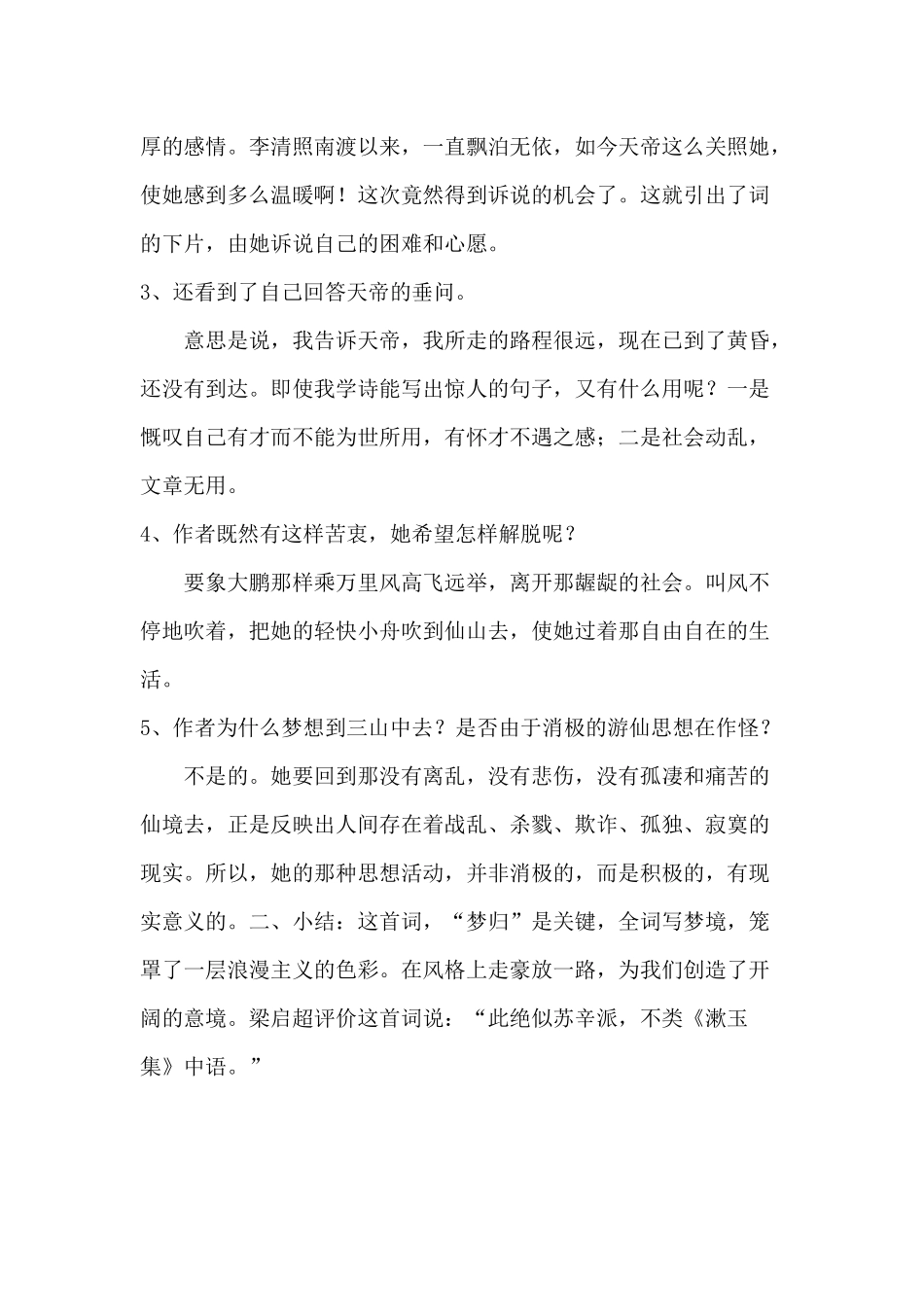 厚的感情。李清照南渡以来，一直飘泊无依，如今天帝这么关照她，使她感到多么温暖啊！这次竟然得到诉说的机会了。这就引出了词的下片，由她诉说自己的困难和心愿。

3、还看到了自己回答天帝的垂问。

意思是说，我告诉天帝，我所走的路程很远，现在已到了黄昏，还没有到达。即使我学诗能写出惊人的句子，又有什么用呢？一是慨叹自己有才而不能为世所用，有怀才不遇之感；二是社会动乱，文章无用。

4、作者既然有这样苦衷，她希望怎样解脱呢？

要象大鹏那样乘万里风高飞远举，离开那龌龊的社会。叫风不停地吹着，把她的轻快小舟吹到仙山去，使她过着那自由自在的生活。

5、作者为什么梦想到三山中去？是否由于消极的游仙思想在作怪？

不是的。她要回到那没有离乱，没有悲伤，没有孤凄和痛苦的仙境去，正是反映出人间存在着战乱、杀戮、欺诈、孤独、寂寞的现实。所以，她的那种思想活动，并非消极的，而是积极的，有现实意义的。二、小结：这首词，“梦归”是关键，全词写梦境，笼罩了一层浪漫主义的色彩。在风格上走豪放一路，为我们创造了开阔的意境。梁启超评价这首词说：“此绝似苏辛派，不类《漱玉集》中语。”